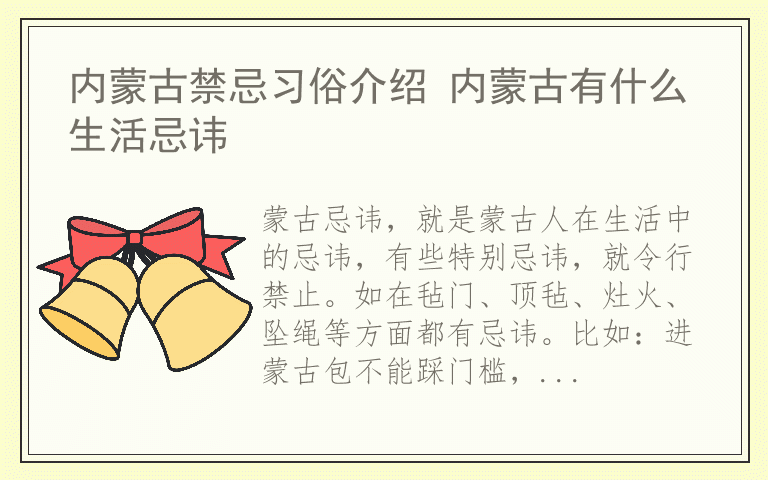 内蒙古禁忌习俗介绍 内蒙古有什么生活忌讳

蒙古忌讳，就是蒙古人在生活中的忌讳，有些特别忌讳，就令行禁止。如在毡门、顶毡、灶火、坠绳等方面都有忌讳。比如：进蒙古包不能踩门槛，...